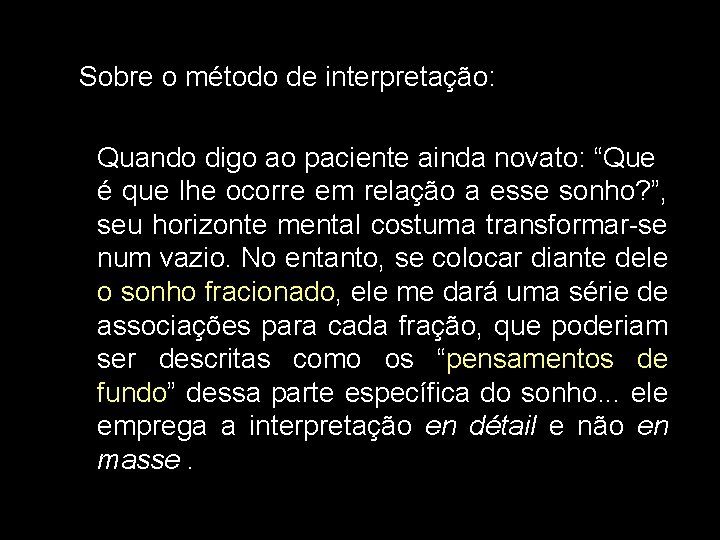 Sobre o método de interpretação:

Quando digo ao paciente ainda novato: “Que é que lhe ocorre em relação a esse sonho?”, seu horizonte mental costuma transformar-se num vazio. No entanto, se colocar diante dele o sonho fracionado, ele me dará uma série de associações para cada fração, que poderiam ser descritas como os “pensamentos de fundo” dessa parte específica do sonho... ele emprega a interpretação en détail e não en masse .